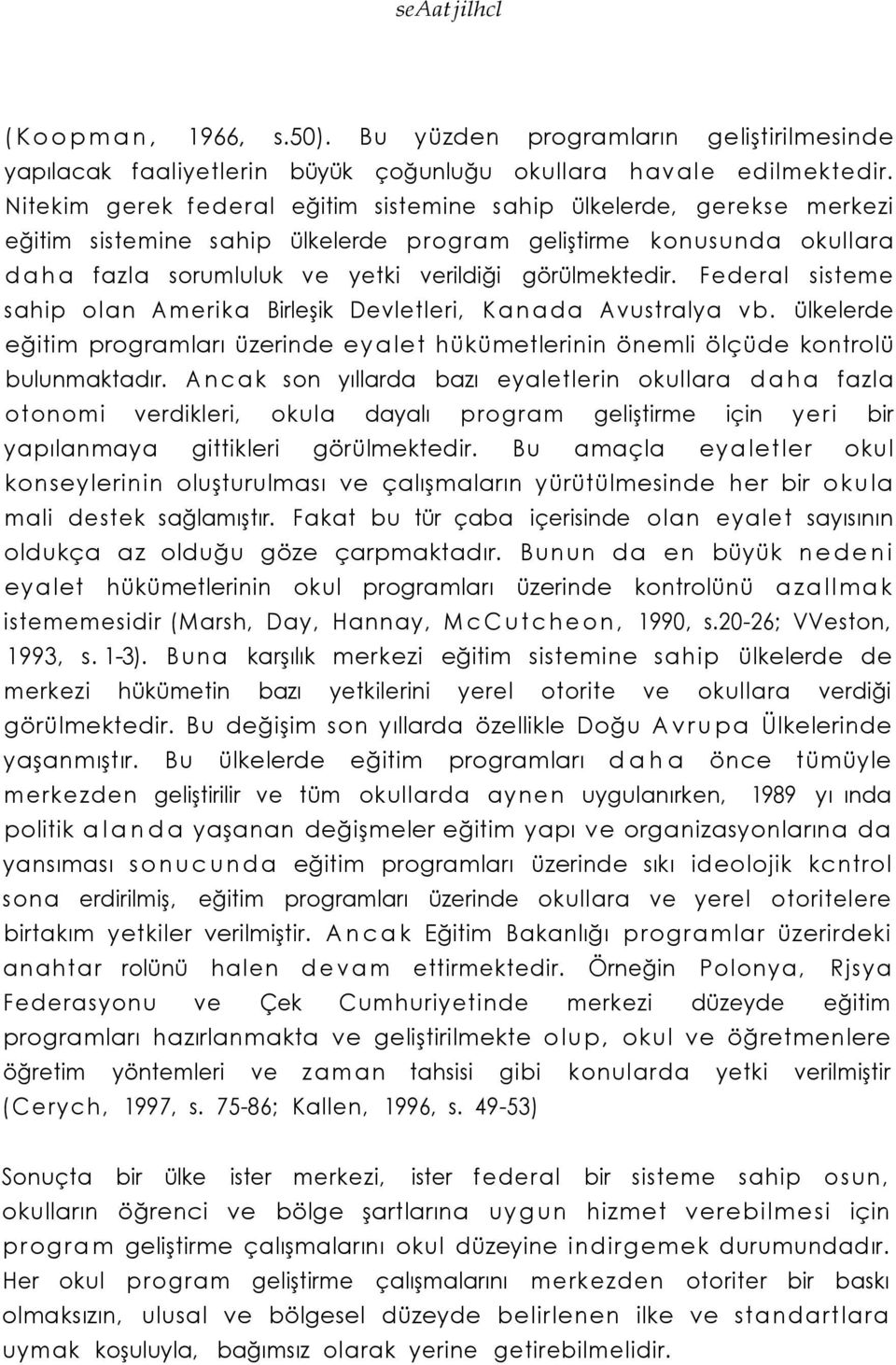 seAat jilhcl

(Koopman, 1966, s.50). Bu yüzden programların geliştirilmesinde yapılacak faaliyetlerin büyük çoğunluğu okullara havale edilmektedir. Nitekim gerek federal eğitim sistemine sahip ülkelerde, gerekse merkezi eğitim sistemine sahip ülkelerde program geliştirme konusunda okullara daha fazla sorumluluk ve yetki verildiği görülmektedir. Federal sisteme sahip olan Amerika Birleşik Devletleri, Kanada Avustralya vb. ülkelerde eğitim programları üzerinde eyalet hükümetlerinin önemli ölçüde kontrolü bulunmaktadır. Ancak son yıllarda bazı eyaletlerin okullara daha fazla otonomi verdikleri, okula dayalı program geliştirme için yeri bir yapılanmaya gittikleri görülmektedir. Bu amaçla eyaletler okul konseylerinin oluşturulması ve çalışmaların yürütülmesinde her bir okula mali destek sağlamıştır. Fakat bu tür çaba içerisinde olan eyalet sayısının oldukça az olduğu göze çarpmaktadır. Bunun da en büyük nedeni eyalet hükümetlerinin okul programları üzerinde kontrolünü azallmak istememesidir (Marsh, Day, Hannay, McCutcheon, 1990, s.20-26; VVeston, 1993, s. 1-3). Buna karşılık merkezi eğitim sistemine sahip ülkelerde de merkezi hükümetin bazı yetkilerini yerel otorite ve okullara verdiği görülmektedir. Bu değişim son yıllarda özellikle Doğu Avrupa Ülkelerinde yaşanmıştır. Bu ülkelerde eğitim programları daha önce tümüyle merkezden geliştirilir ve tüm okullarda aynen uygulanırken, 1989 yı ında politik alanda yaşanan değişmeler eğitim yapı ve organizasyonlarına da yansıması sonucunda eğitim programları üzerinde sıkı ideolojik kcntrol sona erdirilmiş, eğitim programları üzerinde okullara ve yerel otoritelere birtakım yetkiler verilmiştir. Ancak Eğitim Bakanlığı programlar üzerirdeki anahtar rolünü halen devam ettirmektedir. Örneğin Polonya, Rjsya Federasyonu ve Çek Cumhuriyetinde merkezi düzeyde eğitim programları hazırlanmakta ve geliştirilmekte olup, okul ve öğretmenlere öğretim yöntemleri ve zaman tahsisi gibi konularda yetki verilmiştir (Cerych, 1997, s. 75-86; Kallen, 1996, s. 49-53)

Sonuçta bir ülke ister merkezi, ister federal bir sisteme sahip osun, okulların öğrenci ve bölge şartlarına uygun hizmet verebilmesi için program geliştirme çalışmalarını okul düzeyine indirgemek durumundadır. Her okul program geliştirme çalışmalarını merkezden otoriter bir baskı olmaksızın, ulusal ve bölgesel düzeyde belirlenen ilke ve standartlara uymak koşuluyla, bağımsız olarak yerine getirebilmelidir.